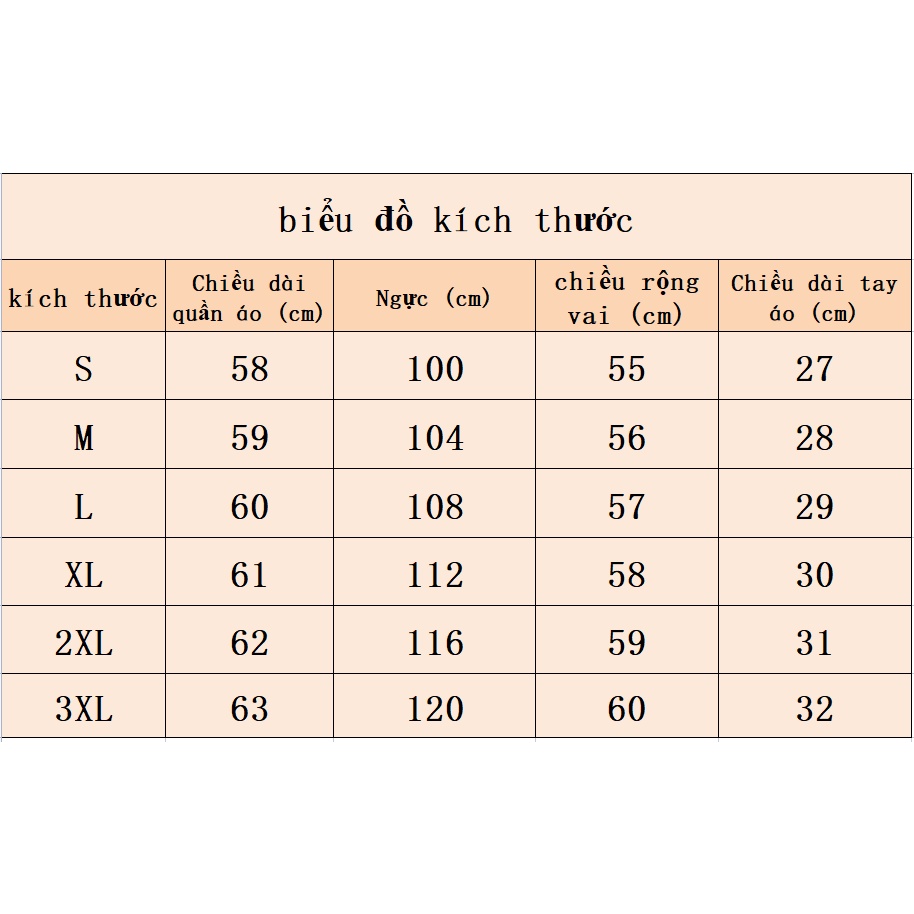 biểu đồ kích thước

| kích thước | Chiều dài quần áo (cm) | Ngực (cm) | chiều rộng vai (cm) | Chiều dài tay áo (cm) |
|---|---|---|---|---|
| S | 58 | 100 | 55 | 27 |
| M | 59 | 104 | 56 | 28 |
| L | 60 | 108 | 57 | 29 |
| XL | 61 | 112 | 58 | 30 |
| 2XL | 62 | 116 | 59 | 31 |
| 3XL | 63 | 120 | 60 | 32 |